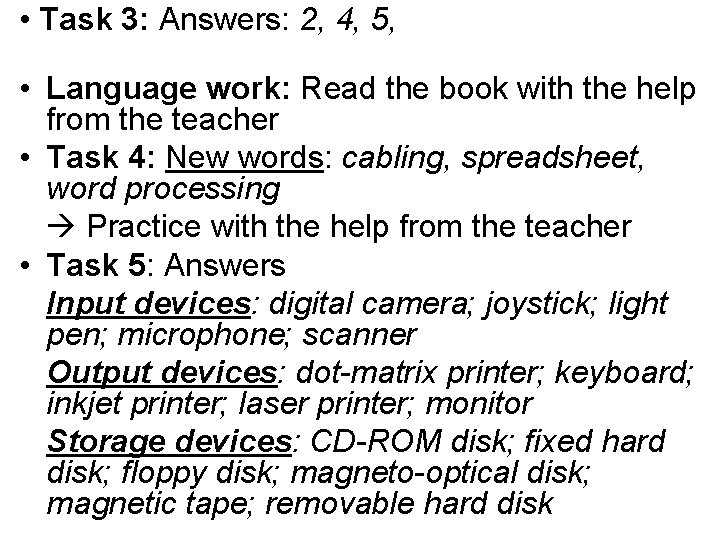 • Task 3: Answers: 2, 4, 5,

• Language work: Read the book with the help from the teacher

• Task 4: New words: cabling, spreadsheet, word processing

→ Practice with the help from the teacher

• Task 5: Answers

Input devices: digital camera; joystick; light pen; microphone; scanner

Output devices: dot-matrix printer; keyboard; inkjet printer; laser printer; monitor

Storage devices: CD-ROM disk; fixed hard disk; floppy disk; magneto-optical disk; magnetic tape; removable hard disk